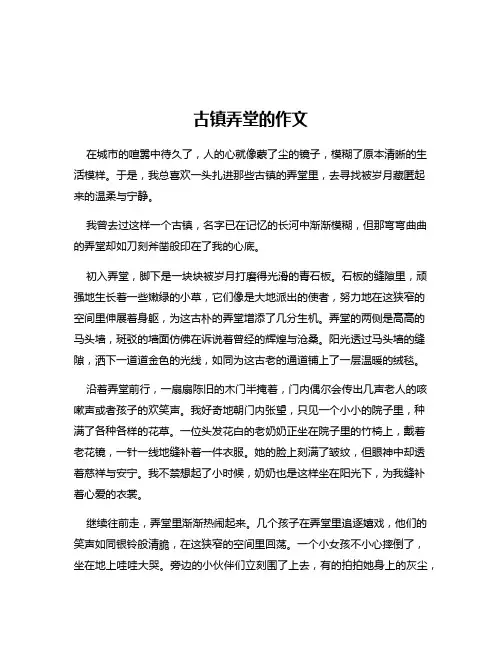 古镇弄堂的作文

在城市的喧嚣中待久了，人的心就像蒙了尘的镜子，模糊了原本清晰的生活模样。于是，我总喜欢一头扎进那些古镇的弄堂里，去寻找被岁月藏匿起来的温柔与宁静。

我曾去过这样一个古镇，名字已在记忆的长河中渐渐模糊，但那弯弯曲曲的弄堂却如刀刻斧凿般印在了我的心底。

初入弄堂，脚下是一块块被岁月打磨得光滑的青石板。石板的缝隙里，顽强地生长着一些嫩绿的小草，它们像是大地派出的使者，努力地在这狭窄的空间里伸展着身躯，为这古朴的弄堂增添了几分生机。弄堂的两侧是高高的马头墙，斑驳的墙面仿佛在诉说着曾经的辉煌与沧桑。阳光透过马头墙的缝隙，洒下一道道金色的光线，如同为这古老的通道铺上了一层温暖的绒毯。

沿着弄堂前行，一扇扇陈旧的木门半掩着，门内偶尔会传出几声老人的咳嗽声或者孩子的欢笑声。我好奇地朝门内张望，只见一个小小的院子里，种满了各种各样的花草。一位头发花白的老奶奶正坐在院子里的竹椅上，戴着老花镜，一针一线地缝补着一件衣服。她的脸上刻满了皱纹，但眼神中却透着慈祥与安宁。我不禁想起了小时候，奶奶也是这样坐在阳光下，为我缝补着心爱的衣裳。

继续往前走，弄堂里渐渐热闹起来。几个孩子在弄堂里追逐嬉戏，他们的笑声如同银铃般清脆，在这狭窄的空间里回荡。一个小女孩不小心摔倒了，坐在地上哇哇大哭。旁边的小伙伴们立刻围了上去，有的拍拍她身上的灰尘，